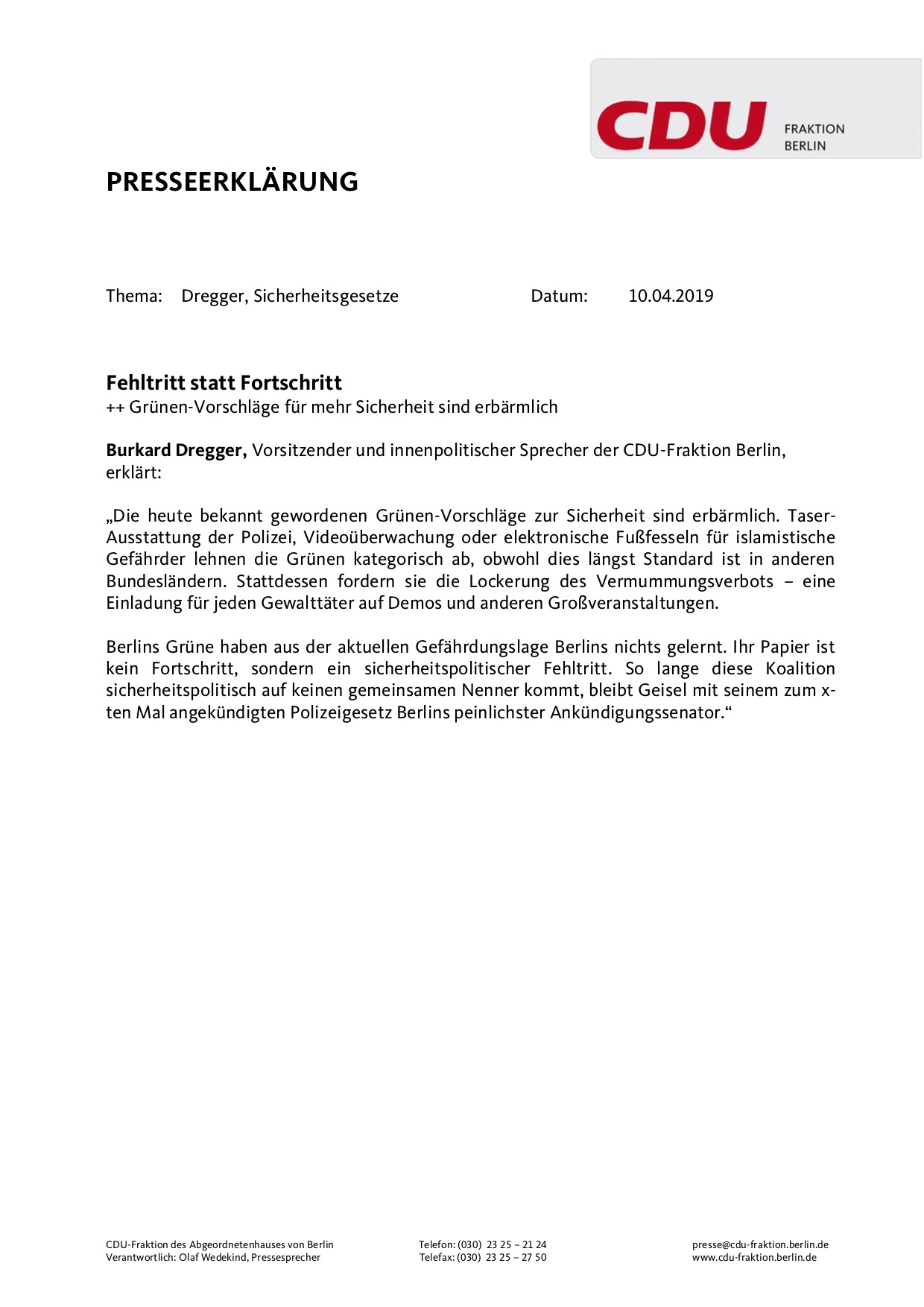 CDU FRAKTION BERLIN

PRESSEERKLÄRUNG

Thema: Dregger, Sicherheitsgesetze Datum: 10.04.2019

Fehltritt statt Fortschritt
++ Grünen-Vorschläge für mehr Sicherheit sind erbärmlich

Burkard Dregger, Vorsitzender und innenpolitischer Sprecher der CDU-Fraktion Berlin, erklärt:

„Die heute bekannt gewordenen Grünen-Vorschläge zur Sicherheit sind erbärmlich. Taser-Ausstattung der Polizei, Videoüberwachung oder elektronische Fußfesseln für islamistische Gefährder lehnen die Grünen kategorisch ab, obwohl dies längst Standard ist in anderen Bundesländern. Stattdessen fordern sie die Lockerung des Vermummungsverbots – eine Einladung für jeden Gewalttäter auf Demos und anderen Großveranstaltungen.

Berlins Grüne haben aus der aktuellen Gefährdungslage Berlins nichts gelernt. Ihr Papier ist kein Fortschritt, sondern ein sicherheitspolitischer Fehltritt. So lange diese Koalition sicherheitspolitisch auf keinen gemeinsamen Nenner kommt, bleibt Geisel mit seinem zum x-ten Mal angekündigten Polizeigesetz Berlins peinlichster Ankündigungssenator.“

CDU-Fraktion des Abgeordnetenhauses von Berlin
Verantwortlich: Olaf Wedekind, Pressesprecher

Telefon: (030) 23 25 – 21 24
Telefax: (030) 23 25 – 27 50

presse@cdu-fraktion.berlin.de
www.cdu-fraktion.berlin.de